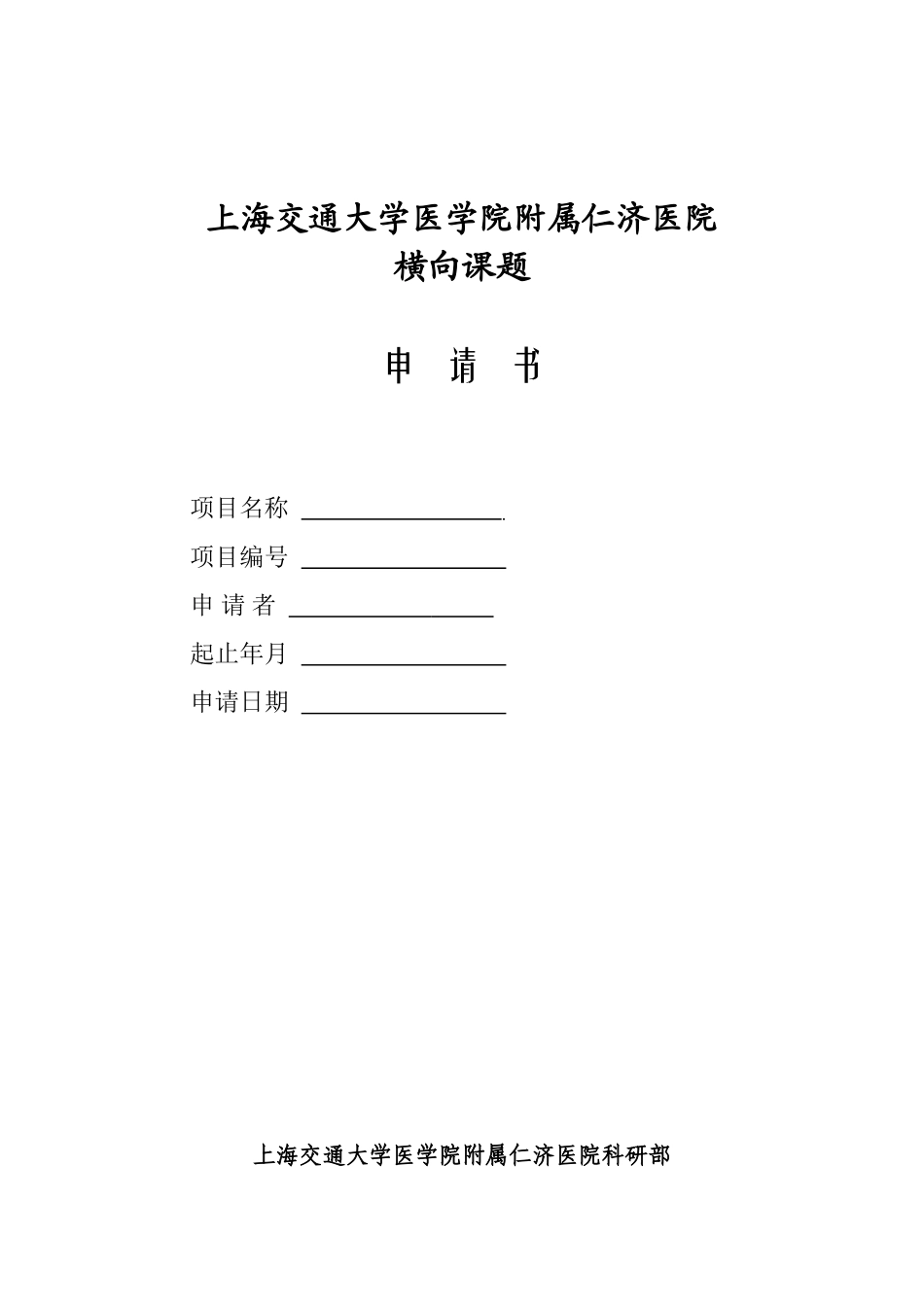 上海交通大学医学院附属仁济医院
横向课题

申 请 书

项目名称 ________________.

项目编号 ________________

申 请 者 ________________

起止年月 ________________

申请日期 ________________

上海交通大学医学院附属仁济医院科研部